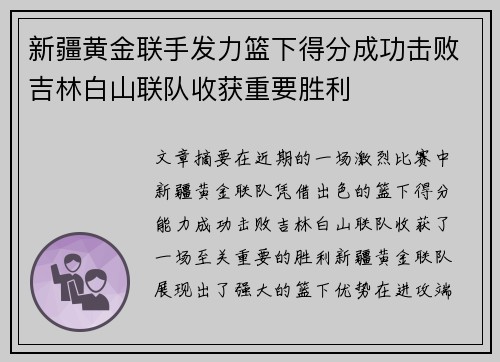 新疆黄金联手发力篮下得分成功击败吉林白山联队收获重要胜利

文章摘要在近期的一场激烈比赛中新疆黄金联队凭借出色的篮下得分能力成功击败吉林白山联队收获了一场至关重要的胜利新疆黄金联队展现出了强大的篮下优势在进攻端